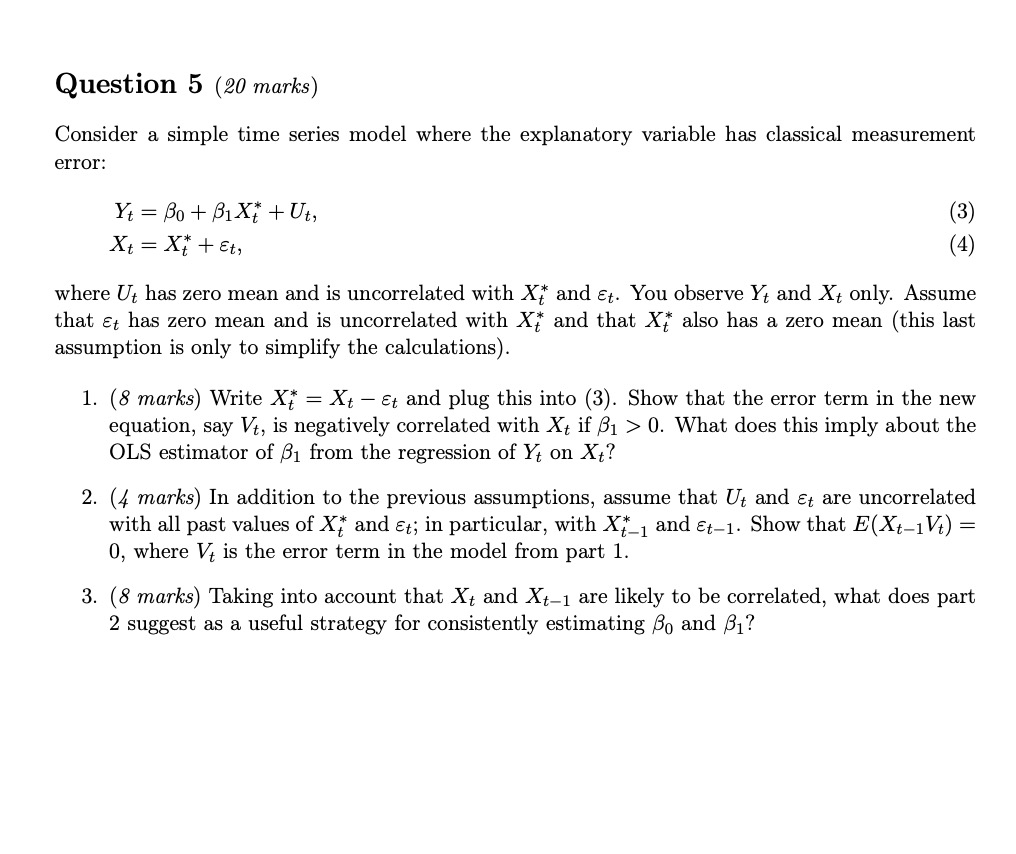 Question 5 (20 marks)

Consider a simple time series model where the explanatory variable has classical measurement error:

$Y_t = \beta_0 + \beta_1 X_t^* + U_t,$ (3)
$X_t = X_t^* + \varepsilon_t,$ (4)

where $U_t$ has zero mean and is uncorrelated with $X_t^*$ and $\varepsilon_t$. You observe $Y_t$ and $X_t$ only. Assume that $\varepsilon_t$ has zero mean and is uncorrelated with $X_t^*$ and that $X_t^*$ also has a zero mean (this last assumption is only to simplify the calculations).

1. (8 marks) Write $X_t^* = X_t - \varepsilon_t$ and plug this into (3). Show that the error term in the new equation, say $V_t$, is negatively correlated with $X_t$ if $\beta_1 > 0$. What does this imply about the OLS estimator of $\beta_1$ from the regression of $Y_t$ on $X_t$?

2. (4 marks) In addition to the previous assumptions, assume that $U_t$ and $\varepsilon_t$ are uncorrelated with all past values of $X_t^*$ and $\varepsilon_t$; in particular, with $X_{t-1}^*$ and $\varepsilon_{t-1}$. Show that $E(X_{t-1}V_t) = 0$, where $V_t$ is the error term in the model from part 1.

3. (8 marks) Taking into account that $X_t$ and $X_{t-1}$ are likely to be correlated, what does part 2 suggest as a useful strategy for consistently estimating $\beta_0$ and $\beta_1$?